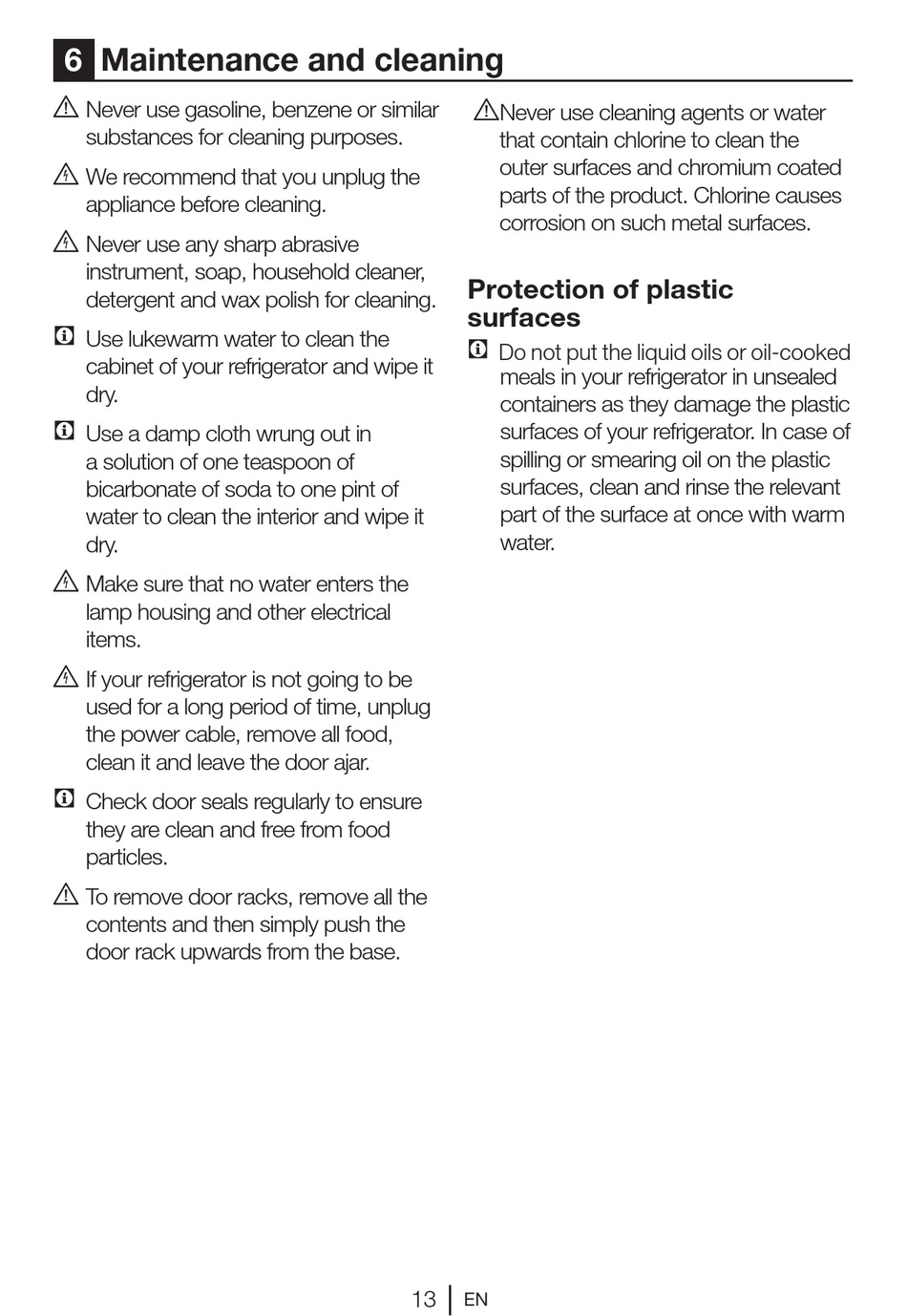 6 Maintenance and cleaning

Never use gasoline, benzene or similar substances for cleaning purposes.

We recommend that you unplug the appliance before cleaning.

Never use any sharp abrasive instrument, soap, household cleaner, detergent and wax polish for cleaning.

Use lukewarm water to clean the cabinet of your refrigerator and wipe it dry.

Use a damp cloth wrung out in a solution of one teaspoon of bicarbonate of soda to one pint of water to clean the interior and wipe it dry.

Make sure that no water enters the lamp housing and other electrical items.

If your refrigerator is not going to be used for a long period of time, unplug the power cable, remove all food, clean it and leave the door ajar.

Check door seals regularly to ensure they are clean and free from food particles.

To remove door racks, remove all the contents and then simply push the door rack upwards from the base.

Never use cleaning agents or water that contain chlorine to clean the outer surfaces and chromium coated parts of the product. Chlorine causes corrosion on such metal surfaces.

Protection of plastic surfaces

Do not put the liquid oils or oil-cooked meals in your refrigerator in unsealed containers as they damage the plastic surfaces of your refrigerator. In case of spilling or smearing oil on the plastic surfaces, clean and rinse the relevant part of the surface at once with warm water.

13 EN